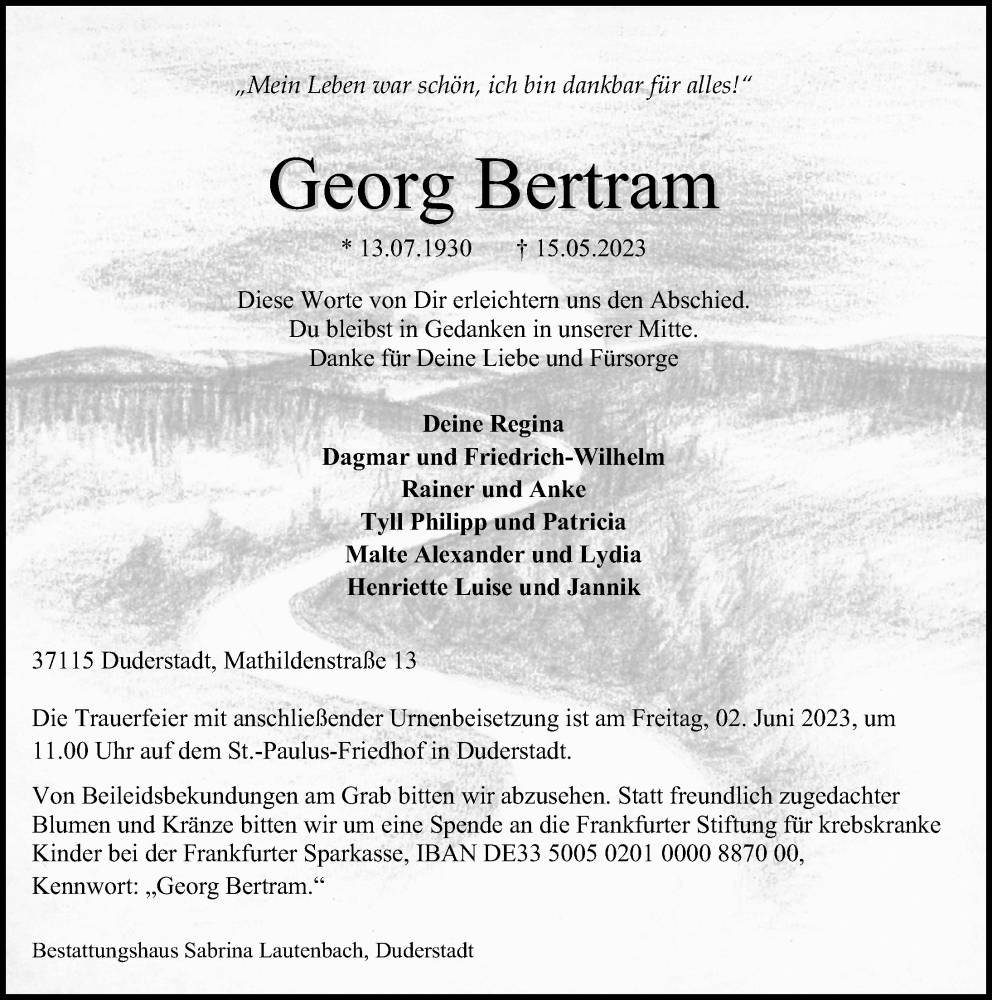 „Mein Leben war schön, ich bin dankbar für alles!“

Georg Bertram

* 13.07.1930 † 15.05.2023

Diese Worte von Dir erleichtern uns den Abschied.
Du bleibst in Gedanken in unserer Mitte.
Danke für Deine Liebe und Fürsorge

Deine Regina
Dagmar und Friedrich-Wilhelm
Rainer und Anke
Tyll Philipp und Patricia
Malte Alexander und Lydia
Henriette Luise und Jannik

37115 Duderstadt, Mathildenstraße 13

Die Trauerfeier mit anschließender Urnenbeisetzung ist am Freitag, 02. Juni 2023, um 11.00 Uhr auf dem St.-Paulus-Friedhof in Duderstadt.

Von Beileidsbekundungen am Grab bitten wir abzusehen. Statt freundlich zugedachter Blumen und Kränze bitten wir um eine Spende an die Frankfurter Stiftung für krebskranke Kinder bei der Frankfurter Sparkasse, IBAN DE33 5005 0201 0000 8870 00, Kennwort: „Georg Bertram.“

Bestattungshaus Sabrina Lautenbach, Duderstadt